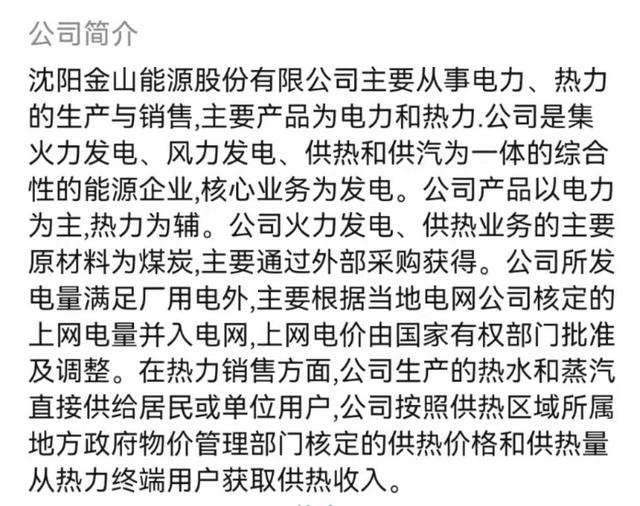 公司简介

沈阳金山能源股份有限公司主要从事电力、热力的生产与销售,主要产品为电力和热力.公司是集火力发电、风力发电、供热和供汽为一体的综合性的能源企业,核心业务为发电。公司产品以电力为主,热力为辅。公司火力发电、供热业务的主要原材料为煤炭,主要通过外部采购获得。公司所发电量满足厂用电外,主要根据当地电网公司核定的上网电量并入电网,上网电价由国家有权部门批准及调整。在热力销售方面,公司生产的热水和蒸汽直接供给居民或单位用户,公司按照供热区域所属地方政府物价管理部门核定的供热价格和供热量从热力终端用户获取供热收入。